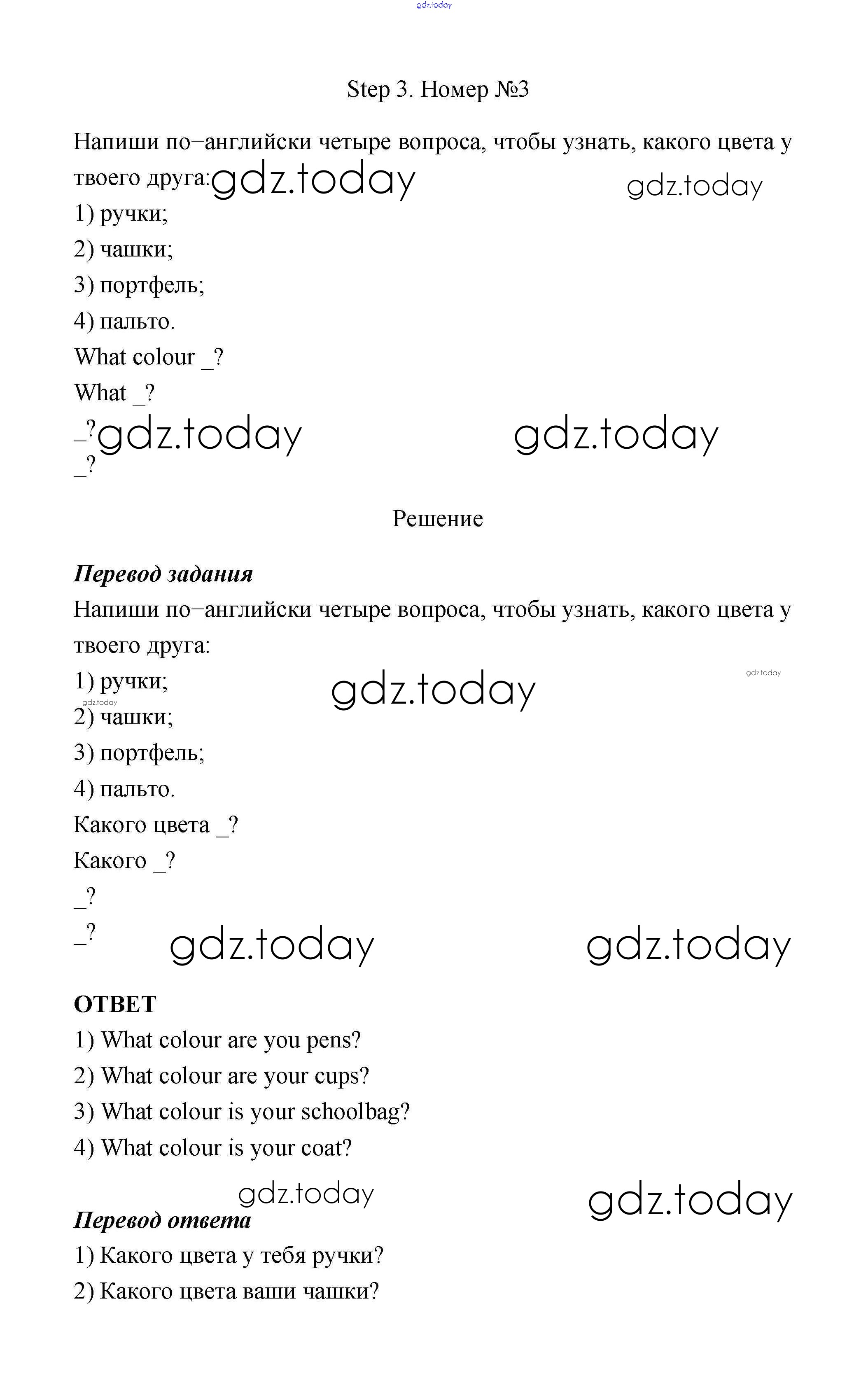 gdz.today

Step 3. Номер №3

Напиши по−английски четыре вопроса, чтобы узнать, какого цвета у твоего друга: gdz.today gdz.today
1) ручки;
2) чашки;
3) портфель;
4) пальто.
What colour _?
What _?
_? gdz.today gdz.today
_?

Решение

Перевод задания
Напиши по−английски четыре вопроса, чтобы узнать, какого цвета у твоего друга:
1) ручки; gdz.today gdz.today
gdz.today
2) чашки;
3) портфель;
4) пальто.
Какого цвета _?
Какого _?
_?
_? gdz.today gdz.today

ОТВЕТ
1) What colour are you pens?
2) What colour are your cups?
3) What colour is your schoolbag?
4) What colour is your coat?

gdz.today gdz.today
Перевод ответа
1) Какого цвета у тебя ручки?
2) Какого цвета ваши чашки?